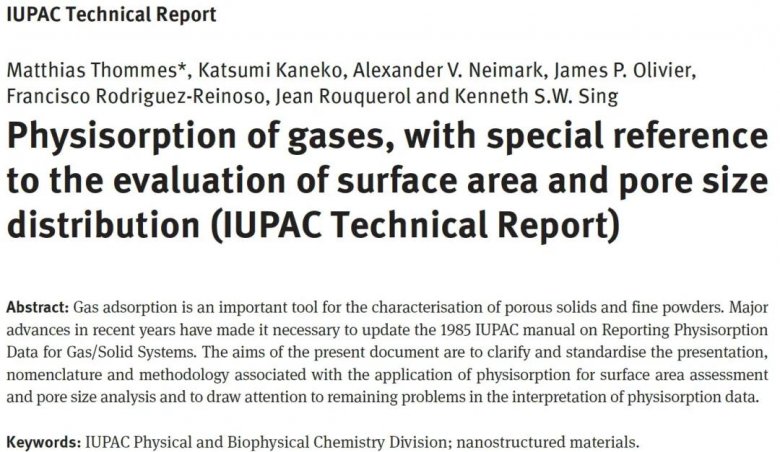 IUPAC Technical Report

Matthias Thommes*, Katsumi Kaneko, Alexander V. Neimark, James P. Olivier, Francisco Rodriguez-Reinoso, Jean Rouquerol and Kenneth S.W. Sing

Physisorption of gases, with special reference to the evaluation of surface area and pore size distribution (IUPAC Technical Report)

Abstract: Gas adsorption is an important tool for the characterisation of porous solids and fine powders. Major advances in recent years have made it necessary to update the 1985 IUPAC manual on Reporting Physisorption Data for Gas/Solid Systems. The aims of the present document are to clarify and standardise the presentation, nomenclature and methodology associated with the application of physisorption for surface area assessment and pore size analysis and to draw attention to remaining problems in the interpretation of physisorption data.

Keywords: IUPAC Physical and Biophysical Chemistry Division; nanostructured materials.